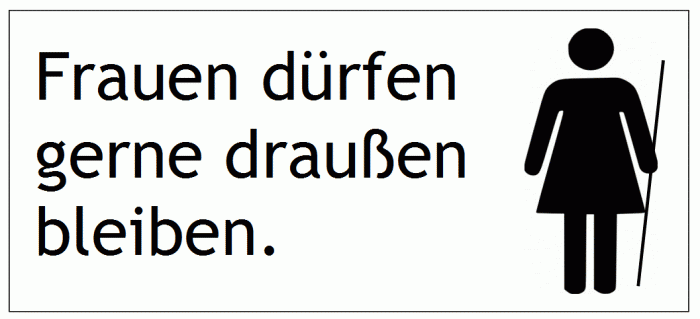 Frauen dürfen gerne draußen bleiben.